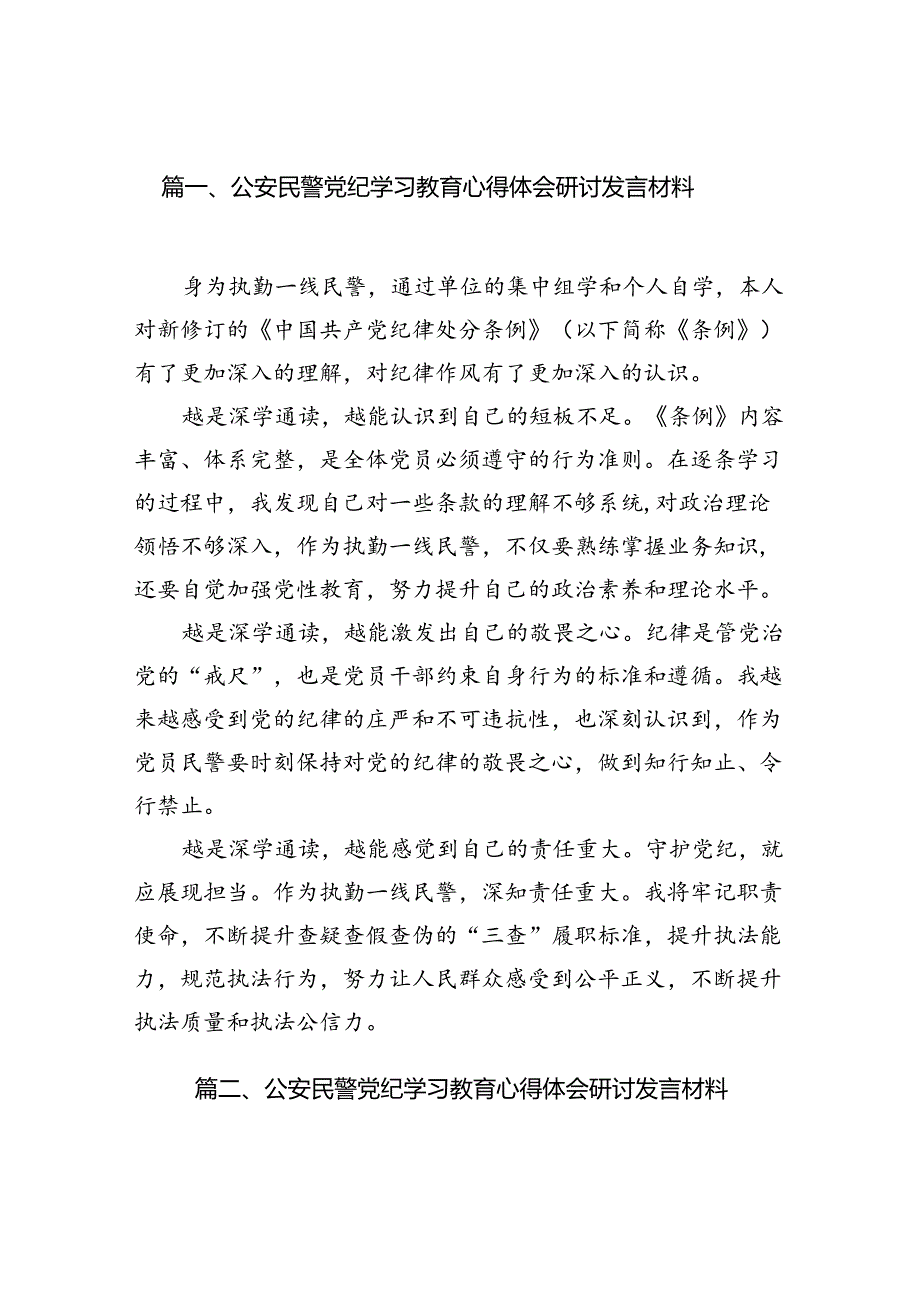 篇一、公安民警党纪学习教育心得体会研讨发言材料

身为执勤一线民警，通过单位的集中组学和个人自学，本人对新修订的《中国共产党纪律处分条例》（以下简称《条例》）有了更加深入的理解，对纪律作风有了更加深入的认识。

越是深学通读，越能认识到自己的短板不足。《条例》内容丰富、体系完整，是全体党员必须遵守的行为准则。在逐条学习的过程中，我发现自己对一些条款的理解不够系统，对政治理论领悟不够深入，作为执勤一线民警，不仅要熟练掌握业务知识，还要自觉加强党性教育，努力提升自己的政治素养和理论水平。

越是深学通读，越能激发出自己的敬畏之心。纪律是管党治党的“戒尺”，也是党员干部约束自身行为的标准和遵循。我越来越感受到党的纪律的庄严和不可违抗性，也深刻认识到，作为党员民警要时刻保持对党的纪律的敬畏之心，做到知行知止、令行禁止。

越是深学通读，越能感觉到自己的责任重大。守护党纪，就应展现担当。作为执勤一线民警，深知责任重大。我将牢记职责使命，不断提升查疑查假查伪的“三查”履职标准，提升执法能力，规范执法行为，努力让人民群众感受到公平正义，不断提升执法质量和执法公信力。

篇二、公安民警党纪学习教育心得体会研讨发言材料